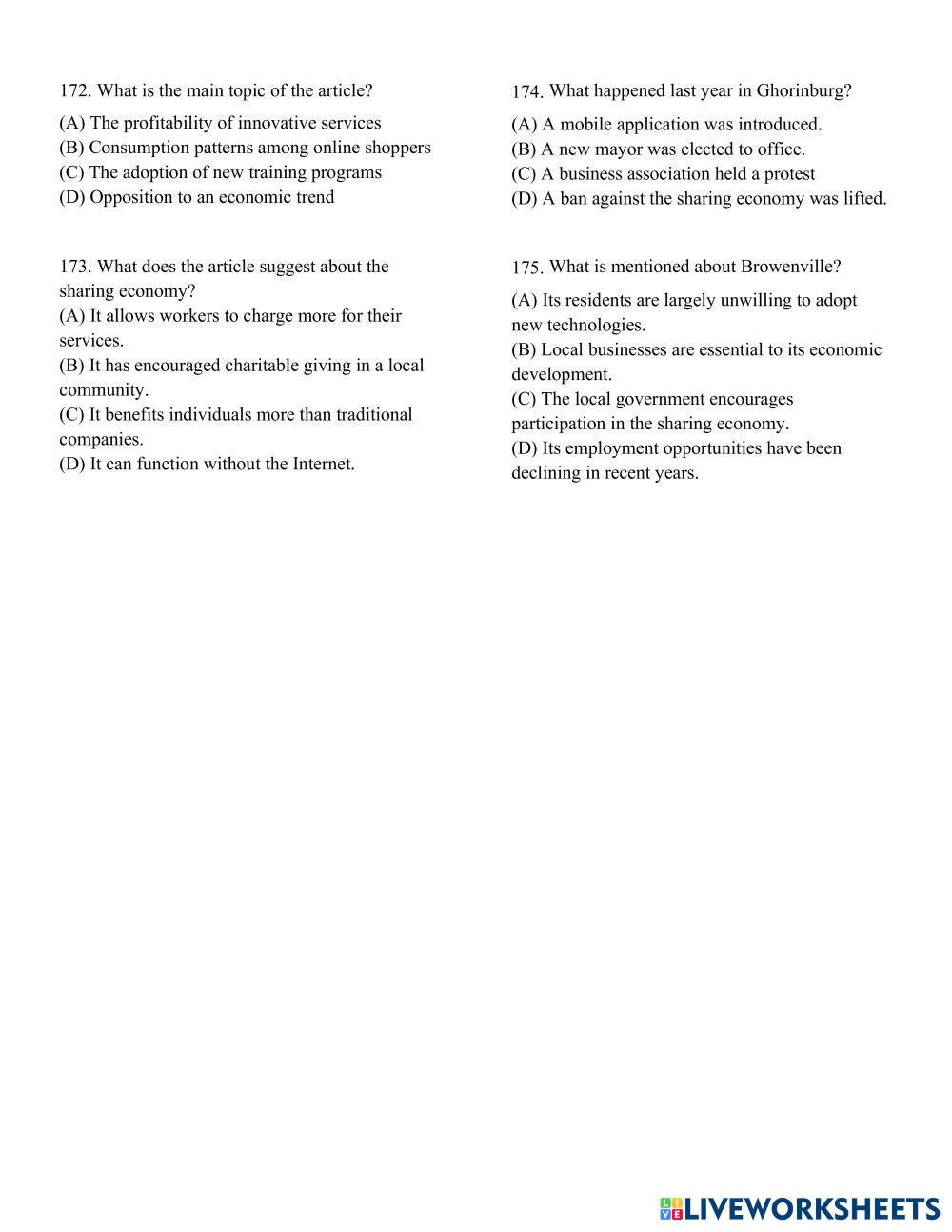 172. What is the main topic of the article?

(A) The profitability of innovative services
(B) Consumption patterns among online shoppers
(C) The adoption of new training programs
(D) Opposition to an economic trend

173. What does the article suggest about the sharing economy?
(A) It allows workers to charge more for their services.
(B) It has encouraged charitable giving in a local community.
(C) It benefits individuals more than traditional companies.
(D) It can function without the Internet.

174. What happened last year in Ghorinburg?

(A) A mobile application was introduced.
(B) A new mayor was elected to office.
(C) A business association held a protest
(D) A ban against the sharing economy was lifted.

175. What is mentioned about Browenville?

(A) Its residents are largely unwilling to adopt new technologies.
(B) Local businesses are essential to its economic development.
(C) The local government encourages participation in the sharing economy.
(D) Its employment opportunities have been declining in recent years.

LIVEWORKSHEETS